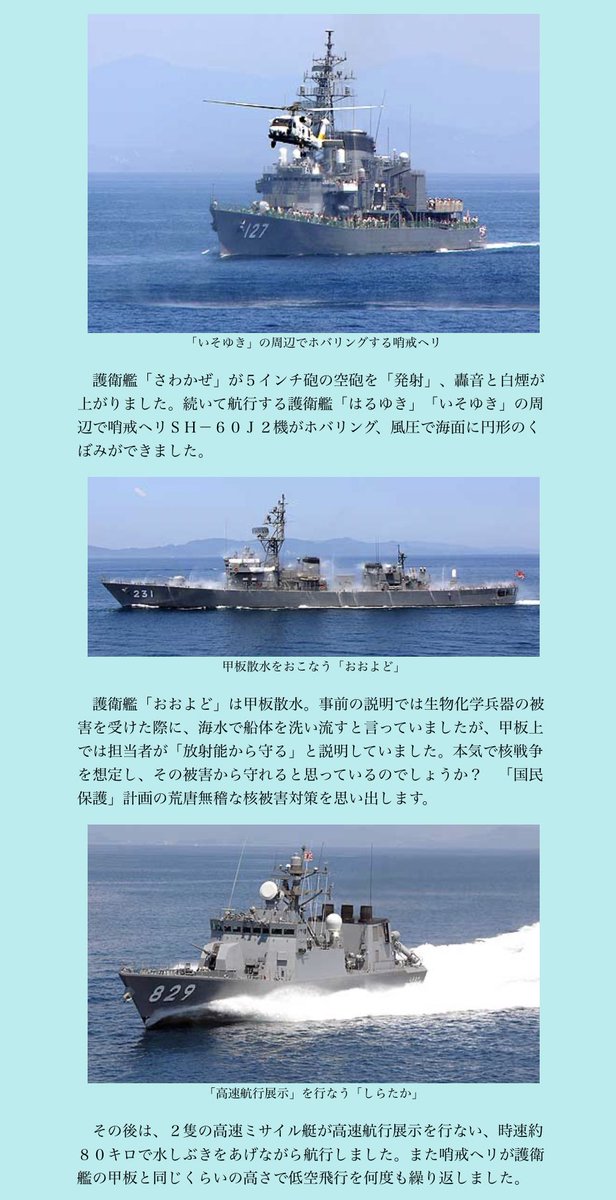 127

「いそゆき」の周辺でホバリングする哨戒ヘリ

護衛艦「さわかぜ」が５インチ砲の空砲を「発射」、轟音と白煙が上がりました。続いて航行する護衛艦「はるゆき」「いそゆき」の周辺で哨戒ヘリＳＨ－６０Ｊ２機がホバリング、風圧で海面に円形のくぼみができました。

231

甲板散水をおこなう「おおよど」

護衛艦「おおよど」は甲板散水。事前の説明では生物化学兵器の被害を受けた際に、海水で船体を洗い流すと言っていましたが、甲板上では担当者が「放射能から守る」と説明していました。本気で核戦争を想定し、その被害から守れると思っているのでしょうか？　「国民保護」計画の荒唐無稽な核被害対策を思い出します。

829

「高速航行展示」を行なう「しらたか」

その後は、２隻の高速ミサイル艇が高速航行展示を行ない、時速約８０キロで水しぶきをあげながら航行しました。また哨戒ヘリが護衛艦の甲板と同じくらいの高さで低空飛行を何度も繰り返しました。